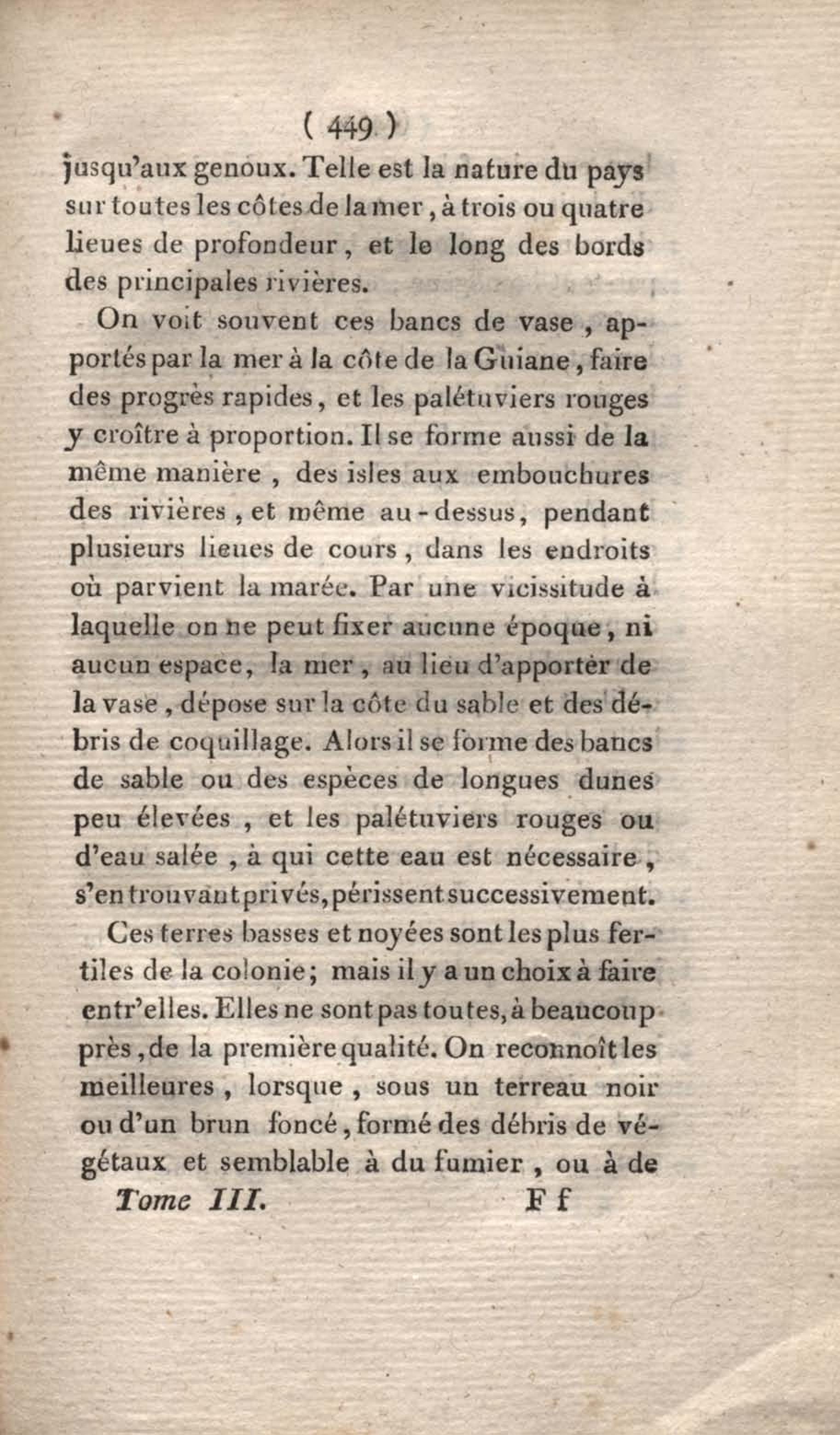 ( 449 )

jusqu'aux genoux. Telle est la nature du pays sur toutes les côtes de la mer, à trois ou quatre lieues de profondeur, et le long des bords des principales rivières.

On voit souvent ces bancs de vase, apportés par la mer à la côte de la Guiane, faire des progrès rapides, et les palétuviers rouges y croître à proportion. Il se forme aussi de la même manière, des isles aux embouchures des rivières, et même au-dessus, pendant plusieurs lieues de cours, dans les endroits où parvient la marée. Par une vicissitude à laquelle on ne peut fixer aucune époque, ni aucun espace, la mer, au lieu d'apporter de la vase, dépose sur la côte du sable et des débris de coquillage. Alors il se forme des bancs de sable ou des espèces de longues dunes peu élevées, et les palétuviers rouges ou d'eau salée, à qui cette eau est nécessaire, s'en trouvant privés, périssent successivement.

Ces terres basses et noyées sont les plus fertiles de la colonie; mais il y a un choix à faire entr'elles. Elles ne sont pas toutes, à beaucoup près, de la première qualité. On reconnoît les meilleures, lorsque, sous un terreau noir ou d'un brun foncé, formé des débris de végétaux et semblable à du fumier, ou à de

Tome III. Ff